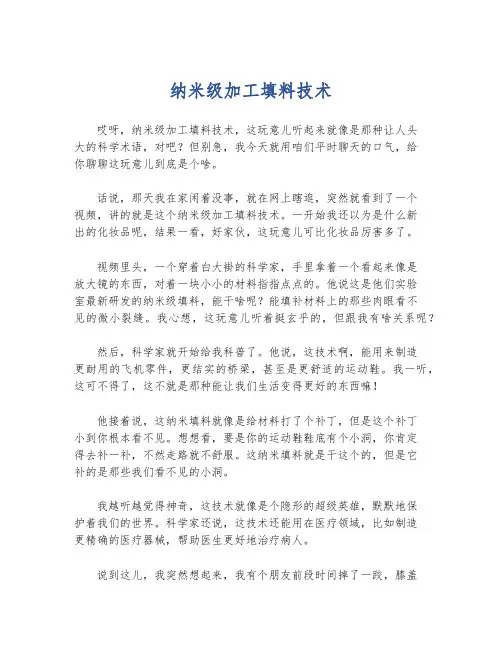 纳米级加工填料技术

哎呀，纳米级加工填料技术，这玩意儿听起来就像是那种让人头大的科学术语，对吧？但别急，我今天就用咱们平时聊天的口气，给你聊聊这玩意儿到底是个啥。

话说，那天我在家闲着没事，就在网上瞎逛，突然就看到了一个视频，讲的就是这个纳米级加工填料技术。一开始我还以为是什么新出的化妆品呢，结果一看，好家伙，这玩意儿可比化妆品厉害多了。

视频里头，一个穿着白大褂的科学家，手里拿着一个看起来像是放大镜的东西，对着一块小小的材料指指点点的。他说这是他们实验室最新研发的纳米级填料，能干啥呢？能填补材料上的那些肉眼看不见的微小裂缝。我心想，这玩意儿听着挺玄乎的，但跟我有啥关系呢？

然后，科学家就开始给我科普了。他说，这技术啊，能用来制造更耐用的飞机零件，更结实的桥梁，甚至是更舒适的运动鞋。我一听，这可不得了，这不就是那种能让我们生活变得更好的东西嘛！

他接着说，这纳米填料就像是给材料打了个补丁，但是这个补丁小到你根本看不见。想想看，要是你的运动鞋鞋底有个小洞，你肯定得去补一补，不然走路就不舒服。这纳米填料就是干这个的，但是它补的是那些我们看不见的小洞。

我越听越觉得神奇，这技术就像是个隐形的超级英雄，默默地保护着我们的世界。科学家还说，这技术还能用在医疗领域，比如制造更精确的医疗器械，帮助医生更好地治疗病人。

说到这儿，我突然想起来，我有个朋友前段时间摔了一跤，膝盖